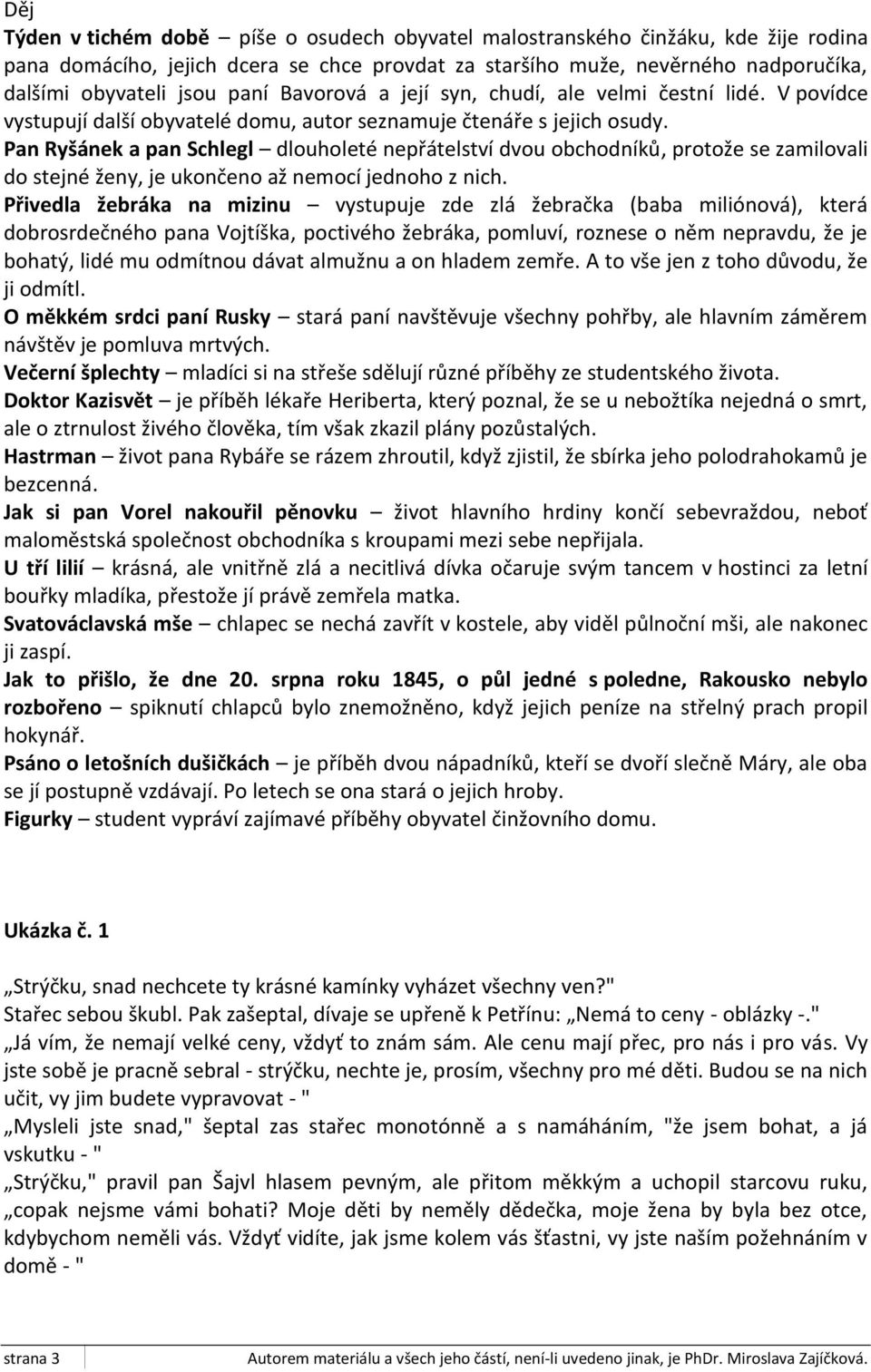 Děj

Týden v tichém době – píše o osudech obyvatel malostranského činžáku, kde žije rodina pana domácího, jejich dcera se chce provdat za staršího muže, nevěrného nadporučíka, dalšími obyvateli jsou paní Bavorová a její syn, chudí, ale velmi čestní lidé. V povídce vystupují další obyvatelé domu, autor seznamuje čtenáře s jejich osudy.
Pan Ryšánek a pan Schlegl – dlouholeté nepřátelství dvou obchodníků, protože se zamilovali do stejné ženy, je ukončeno až nemocí jednoho z nich.
Přivedla žebráka na mizinu – vystupuje zde zlá žebračka (baba miliónová), která dobrosrdečného pana Vojtíška, poctivého žebráka, pomluví, roznese o něm nepravdu, že je bohatý, lidé mu odmítnou dávat almužnu a on hladem zemře. A to vše jen z toho důvodu, že ji odmítl.
O měkkém srdci paní Rusky – stará paní navštěvuje všechny pohřby, ale hlavním záměrem návštěv je pomluva mrtvých.
Večerní šplechty – mladíci si na střeše sdělují různé příběhy ze studentského života.
Doktor Kazisvět – je příběh lékaře Heriberta, který poznal, že se u nebožtíka nejedná o smrt, ale o ztrnulost živého člověka, tím však zkazil plány pozůstalých.
Hastrman – život pana Rybáře se rázem zhroutil, když zjistil, že sbírka jeho polodrahokamů je bezcenná.
Jak si pan Vorel nakouřil pěnovku – život hlavního hrdiny končí sebevraždou, neboť maloměstská společnost obchodníka s kroupami mezi sebe nepřijala.
U tří lilií – krásná, ale vnitřně zlá a necitlivá dívka očaruje svým tancem v hostinci za letní bouřky mladíka, přestože jí právě zemřela matka.
Svatováclavská mše – chlapec se nechá zavřít v kostele, aby viděl půlnoční mši, ale nakonec ji zaspí.
Jak to přišlo, že dne 20. srpna roku 1845, o půl jedné s poledne, Rakousko nebylo rozbořeno – spiknutí chlapců bylo znemožněno, když jejich peníze na střelný prach propil hokynář.
Psáno o letošních dušičkách – je příběh dvou nápadníků, kteří se dvoří slečně Máry, ale oba se jí postupně vzdávají. Po letech se ona stará o jejich hroby.
Figurky – student vypráví zajímavé příběhy obyvatel činžovního domu.

Ukázka č. 1

„Strýčku, snad nechcete ty krásné kamínky vyházet všechny ven?"
Stařec sebou škubl. Pak zašeptal, dívaje se upřeně k Petřínu: „Nemá to ceny - oblázky -."
„Já vím, že nemají velké ceny, vždyť to znám sám. Ale cenu mají přec, pro nás i pro vás. Vy jste sobě je pracně sebral - strýčku, nechte je, prosím, všechny pro mé děti. Budou se na nich učit, vy jim budete vypravovat - "
„Mysleli jste snad," šeptal zas stařec monotónně a s namáháním, "že jsem bohat, a já vskutku - "
„Strýčku," pravil pan Šajvl hlasem pevným, ale přitom měkkým a uchopil starcovu ruku, „copak nejsme vámi bohati? Moje děti by neměly dědečka, moje žena by byla bez otce, kdybychom neměli vás. Vždyť vidíte, jak jsme kolem vás šťastni, vy jste naším požehnáním v domě - "

strana 3 Autorem materiálu a všech jeho částí, není-li uvedeno jinak, je PhDr. Miroslava Zajíčková.